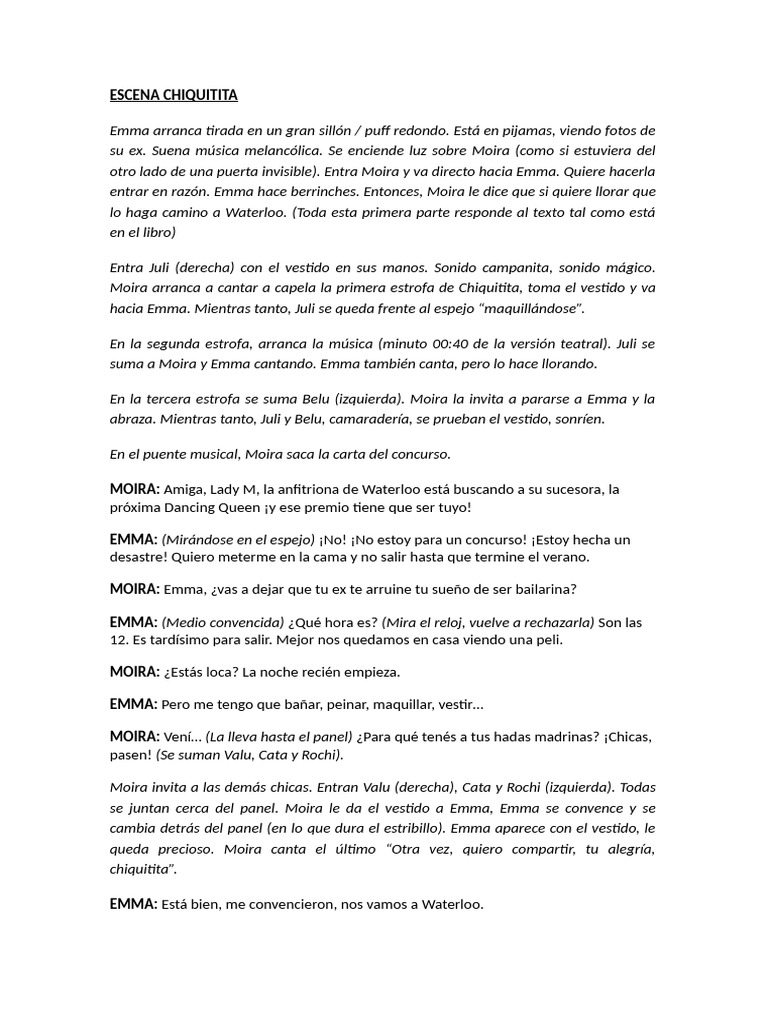 ESCENA CHIQUITITA

Emma arranca tirada en un gran sillón / puff redondo. Está en pijamas, viendo fotos de su ex. Suena música melancólica. Se enciende luz sobre Moira (como si estuviera del otro lado de una puerta invisible). Entra Moira y va directo hacia Emma. Quiere hacerla entrar en razón. Emma hace berrinches. Entonces, Moira le dice que si quiere llorar que lo haga camino a Waterloo. (Toda esta primera parte responde al texto tal como está en el libro)

Entra Juli (derecha) con el vestido en sus manos. Sonido campanita, sonido mágico. Moira arranca a cantar a capela la primera estrofa de Chiquitita, toma el vestido y va hacia Emma. Mientras tanto, Juli se queda frente al espejo "maquillándose".

En la segunda estrofa, arranca la música (minuto 00:40 de la versión teatral). Juli se suma a Moira y Emma cantando. Emma también canta, pero lo hace llorando.

En la tercera estrofa se suma Belu (izquierda). Moira la invita a pararse a Emma y la abraza. Mientras tanto, Juli y Belu, camaradería, se prueban el vestido, sonríen.

En el puente musical, Moira saca la carta del concurso.

MOIRA: Amiga, Lady M, la anfitriona de Waterloo está buscando a su sucesora, la próxima Dancing Queen ¡y ese premio tiene que ser tuyo!

EMMA: (Mirándose en el espejo) ¡No! ¡No estoy para un concurso! ¡Estoy hecha un desastre! Quiero meterme en la cama y no salir hasta que termine el verano.

MOIRA: Emma, ¿vas a dejar que tu ex te arruine tu sueño de ser bailarina?

EMMA: (Medio convencida) ¿Qué hora es? (Mira el reloj, vuelve a rechazarla) Son las 12. Es tardísimo para salir. Mejor nos quedamos en casa viendo una peli.

MOIRA: ¿Estás loca? La noche recién empieza.

EMMA: Pero me tengo que bañar, peinar, maquillar, vestir...

MOIRA: Vení... (La lleva hasta el panel) ¿Para qué tenés a tus hadas madrinas? ¡Chicas, pasen! (Se suman Valu, Cata y Rochi).

Moira invita a las demás chicas. Entran Valu (derecha), Cata y Rochi (izquierda). Todas se juntan cerca del panel. Moira le da el vestido a Emma, Emma se convence y se cambia detrás del panel (en lo que dura el estribillo). Emma aparece con el vestido, le queda precioso. Moira canta el último "Otra vez, quiero compartir, tu alegría, chiquitita".

EMMA: Está bien, me convencieron, nos vamos a Waterloo.